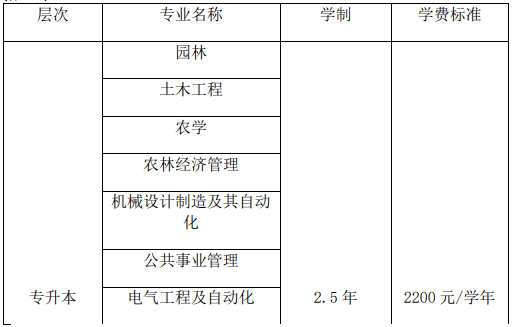 | 层次 | 专业名称 | 学制 | 学费标准 |
|---|---|---|---|
| 专升本 | 园林 | 2.5年 | 2200元/学年 |
| | 土木工程 | | |
| | 农学 | | |
| | 农林经济管理 | | |
| | 机械设计制造及其自动化 | | |
| | 公共事业管理 | | |
| | 电气工程及自动化 | | |